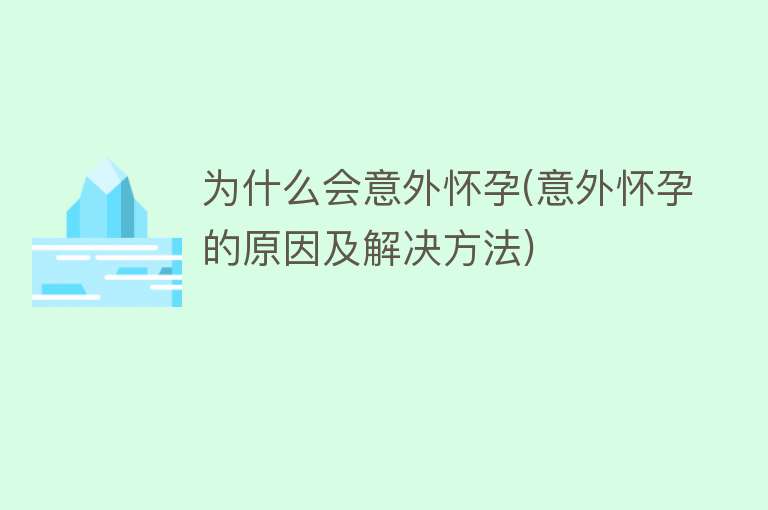 为什么会意外怀孕(意外怀孕的原因及解决方法)